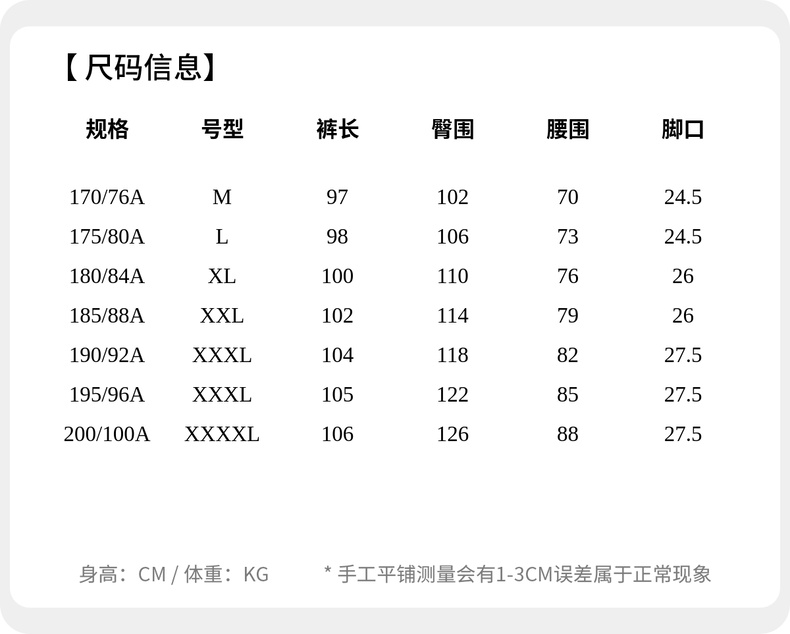 【尺码信息】

| 规格 | 号型 | 裤长 | 臀围 | 腰围 | 脚口 |
|---|---|---|---|---|---|
| 170/76A | M | 97 | 102 | 70 | 24.5 |
| 175/80A | L | 98 | 106 | 73 | 24.5 |
| 180/84A | XL | 100 | 110 | 76 | 26 |
| 185/88A | XXL | 102 | 114 | 79 | 26 |
| 190/92A | XXXL | 104 | 118 | 82 | 27.5 |
| 195/96A | XXXL | 105 | 122 | 85 | 27.5 |
| 200/100A | XXXXL | 106 | 126 | 88 | 27.5 |

身高：CM / 体重：KG   * 手工平铺测量会有1-3CM误差属于正常现象